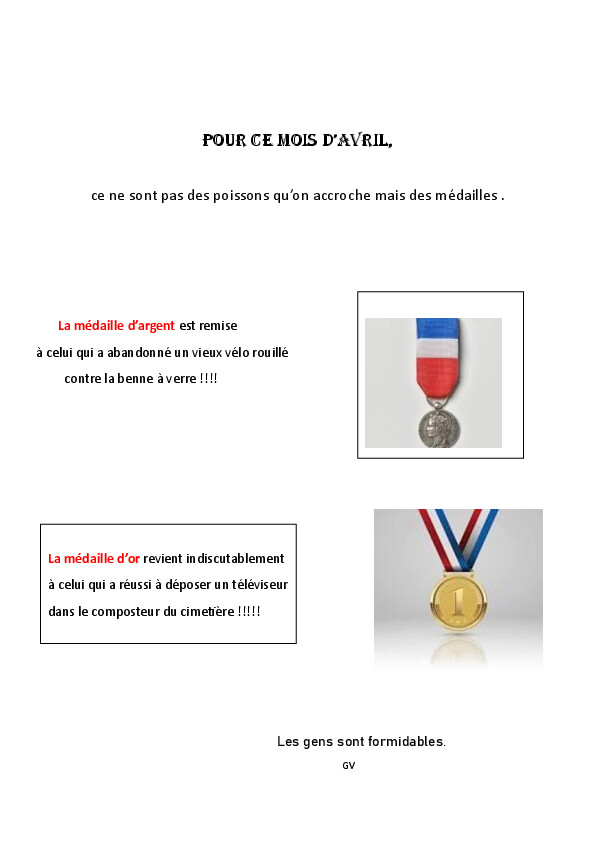 POUR CE MOIS D'AVRIL,

ce ne sont pas des poissons qu'on accroche mais des médailles .

La médaille d'argent est remise
à celui qui a abandonné un vieux vélo rouillé
contre la benne à verre !!!!

La médaille d'or revient indiscutablement
à celui qui a réussi à déposer un téléviseur
dans le composteur du cimetière !!!!!

1

Les gens sont formidables.

GV